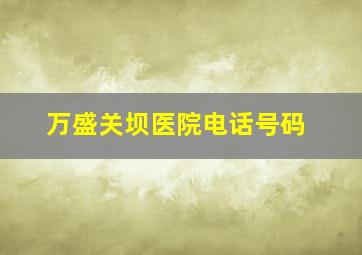 万盛关坝医院电话号码